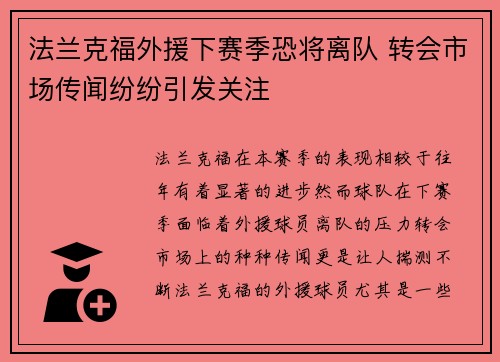 法兰克福外援下赛季恐将离队 转会市场传闻纷纷引发关注

法兰克福在本赛季的表现相较于往年有着显著的进步然而球队在下赛季面临着外援球员离队的压力转会市场上的种种传闻更是让人揣测不断法兰克福的外援球员尤其是一些